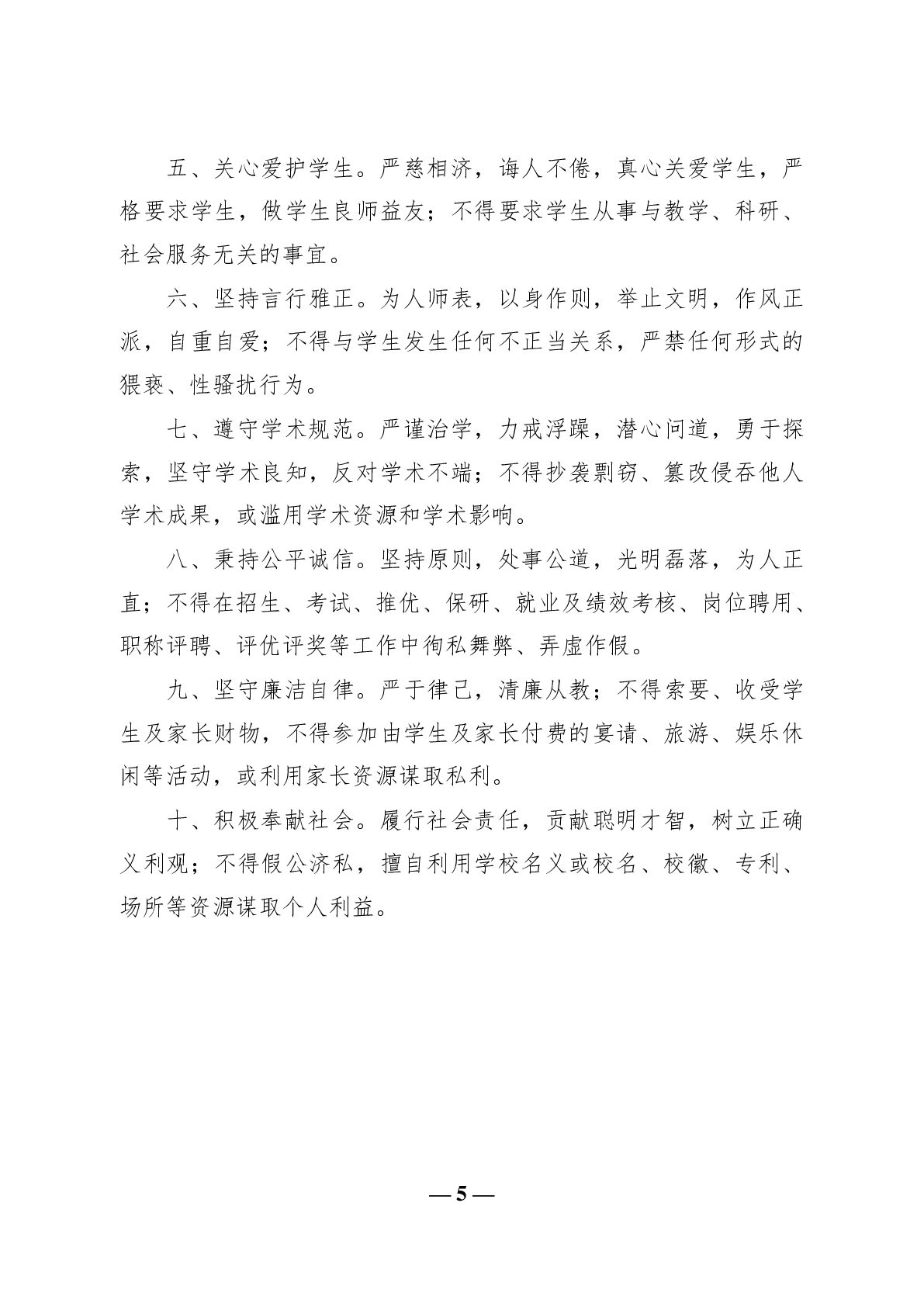 五、关心爱护学生。严慈相济，诲人不倦，真心关爱学生，严格要求学生，做学生良师益友；不得要求学生从事与教学、科研、社会服务无关的事宜。

六、坚持言行雅正。为人师表，以身作则，举止文明，作风正派，自重自爱；不得与学生发生任何不正当关系，严禁任何形式的猥亵、性骚扰行为。

七、遵守学术规范。严谨治学，力戒浮躁，潜心问道，勇于探索，坚守学术良知，反对学术不端；不得抄袭剽窃、篡改侵吞他人学术成果，或滥用学术资源和学术影响。

八、秉持公平诚信。坚持原则，处事公道，光明磊落，为人正直；不得在招生、考试、推优、保研、就业及绩效考核、岗位聘用、职称评聘、评优评奖等工作中徇私舞弊、弄虚作假。

九、坚守廉洁自律。严于律己，清廉从教；不得索要、收受学生及家长财物，不得参加由学生及家长付费的宴请、旅游、娱乐休闲等活动，或利用家长资源谋取私利。

十、积极奉献社会。履行社会责任，贡献聪明才智，树立正确义利观；不得假公济私，擅自利用学校名义或校名、校徽、专利、场所等资源谋取个人利益。

— 5 —